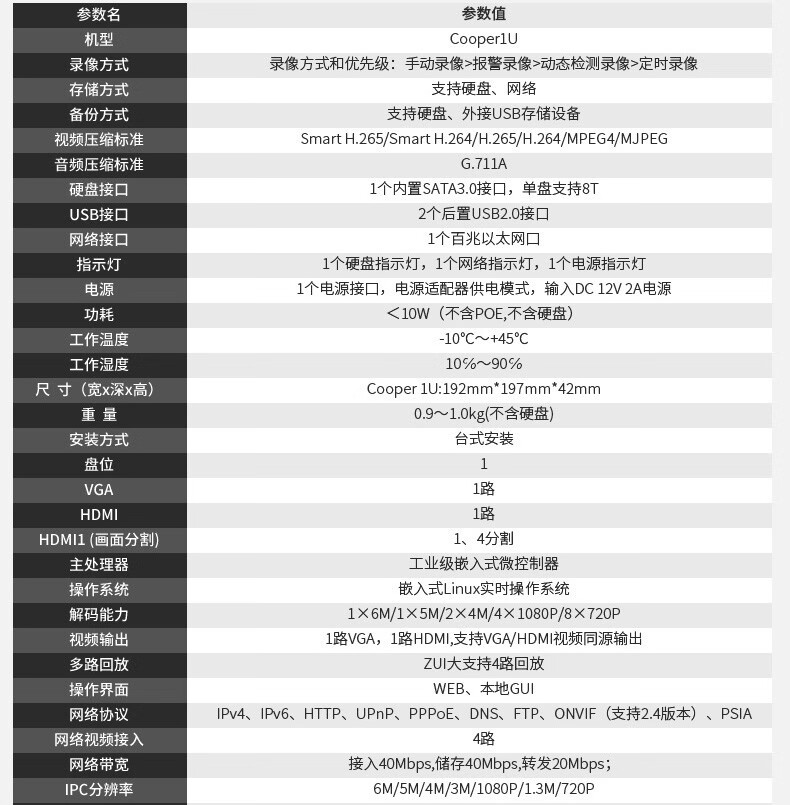 | 参数名 | 参数值 |
|---|---|
| 机型 | Cooper1U |
| 录像方式 | 录像方式和优先级：手动录像>报警录像>动态检测录像>定时录像 |
| 存储方式 | 支持硬盘、网络 |
| 备份方式 | 支持硬盘、外接USB存储设备 |
| 视频压缩标准 | Smart H.265/Smart H.264/H.265/H.264/MPEG4/MJPEG |
| 音频压缩标准 | G.711A |
| 硬盘接口 | 1个内置SATA3.0接口，单盘支持8T |
| USB接口 | 2个后置USB2.0接口 |
| 网络接口 | 1个百兆以太网口 |
| 指示灯 | 1个硬盘指示灯，1个网络指示灯，1个电源指示灯 |
| 电源 | 1个电源接口，电源适配器供电模式，输入DC 12V 2A电源 |
| 功耗 | ＜10W（不含POE,不含硬盘） |
| 工作温度 | -10℃～+45℃ |
| 工作湿度 | 10%～90% |
| 尺 寸（宽x深x高） | Cooper 1U:192mm*197mm*42mm |
| 重 量 | 0.9～1.0kg(不含硬盘) |
| 安装方式 | 台式安装 |
| 盘位 | 1 |
| VGA | 1路 |
| HDMI | 1路 |
| HDMI1 (画面分割) | 1、4分割 |
| 主处理器 | 工业级嵌入式微控制器 |
| 操作系统 | 嵌入式Linux实时操作系统 |
| 解码能力 | 1×6M/1×5M/2×4M/4×1080P/8×720P |
| 视频输出 | 1路VGA，1路HDMI,支持VGA/HDMI视频同源输出 |
| 多路回放 | ZUI大支持4路回放 |
| 操作界面 | WEB、本地GUI |
| 网络协议 | IPv4、IPv6、HTTP、UPnP、PPPoE、DNS、FTP、ONVIF（支持2.4版本）、PSIA |
| 网络视频接入 | 4路 |
| 网络带宽 | 接入40Mbps,储存40Mbps,转发20Mbps； |
| IPC分辨率 | 6M/5M/4M/3M/1080P/1.3M/720P |